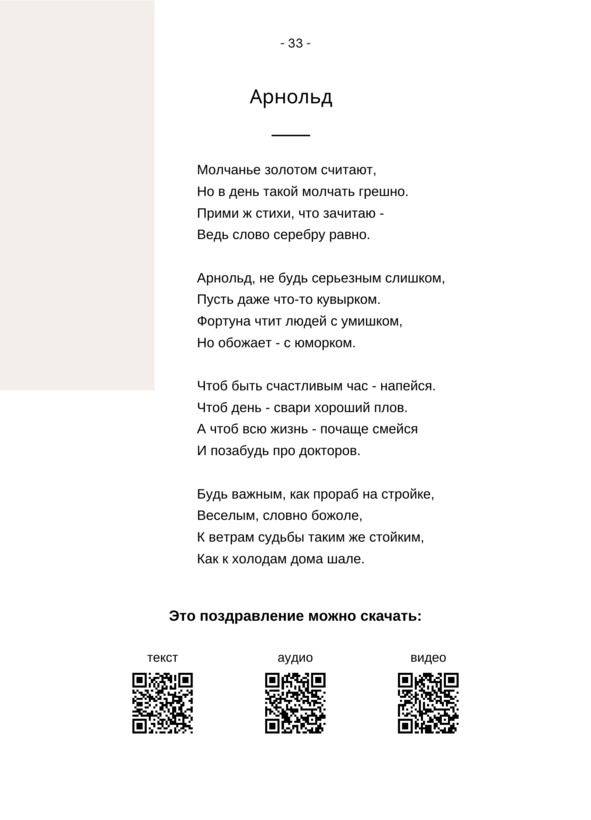 - 33 -

Арнольд

Молчанье золотом считают,
Но в день такой молчать грешно.
Прими ж стихи, что зачитаю -
Ведь слово серебру равно.

Арнольд, не будь серьезным слишком,
Пусть даже что-то кувырком.
Фортуна чтит людей с умишком,
Но обожает - с юморком.

Чтоб быть счастливым час - напейся.
Чтоб день - свари хороший плов.
А чтоб всю жизнь - почаще смейся
И позабудь про докторов.

Будь важным, как прораб на стройке,
Веселым, словно божоле,
К ветрам судьбы таким же стойким,
Как к холодам дома шале.

Это поздравление можно скачать:

текст

аудио

видео